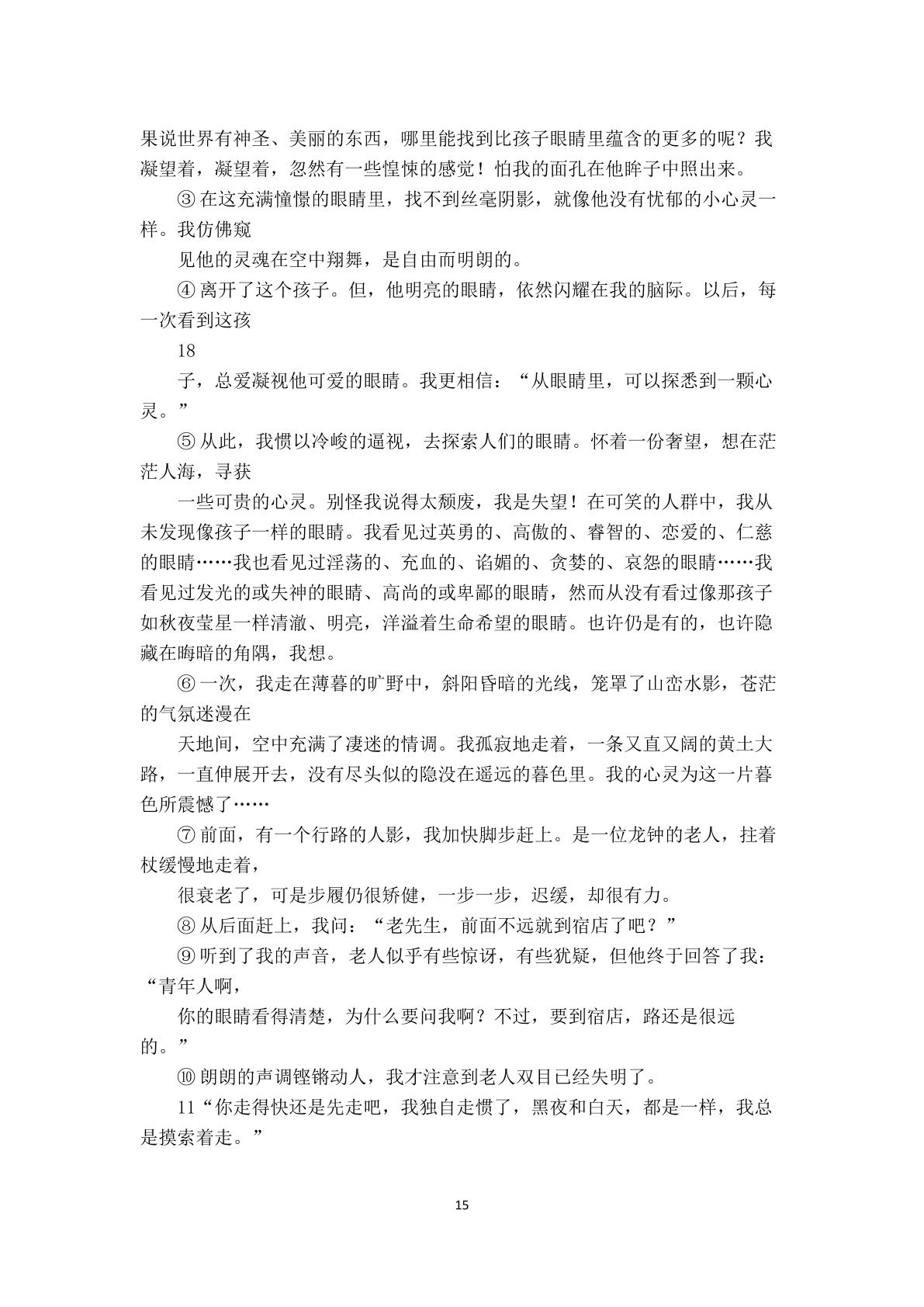 果说世界有神圣、美丽的东西，哪里能找到比孩子眼睛里蕴含的更多的呢？我凝望着，凝望着，忽然有一些惶悚的感觉！怕我的面孔在他眸子中照出来。

③在这充满憧憬的眼睛里，找不到丝毫阴影，就像他没有忧郁的小心灵一样。我仿佛窥

见他的灵魂在空中翔舞，是自由而明朗的。

④离开了这个孩子。但，他明亮的眼睛，依然闪耀在我的脑际。以后，每一次看到这孩

18

子，总爱凝视他可爱的眼睛。我更相信：“从眼睛里，可以探悉到一颗心灵。”

⑤从此，我惯以冷峻的逼视，去探索人们的眼睛。怀着一份奢望，想在茫茫人海，寻获

一些可贵的心灵。别怪我说得太颓废，我是失望！在可笑的人群中，我从未发现像孩子一样的眼睛。我看见过英勇的、高傲的、睿智的、恋爱的、仁慈的眼睛……我也看见过淫荡的、充血的、谄媚的、贪婪的、哀怨的眼睛……我看见过发光的或失神的眼睛、高尚的或卑鄙的眼睛，然而从没有看过像那孩子如秋夜莹星一样清澈、明亮，洋溢着生命希望的眼睛。也许仍是有的，也许隐藏在晦暗的角隅，我想。

⑥一次，我走在薄暮的旷野中，斜阳昏暗的光线，笼罩了山峦水影，苍茫的气氛迷漫在

天地间，空中充满了凄迷的情调。我孤寂地走着，一条又直又阔的黄土大路，一直伸展开去，没有尽头似的隐没在遥远的暮色里。我的心灵为这一片暮色所震憾了……

⑦前面，有一个行路的人影，我加快脚步赶上。是一位龙钟的老人，拄着杖缓慢地走着，

很衰老了，可是步履仍很矫健，一步一步，迟缓，却很有力。

⑧从后面赶上，我问：“老先生，前面不远就到宿店了吧？”

⑨听到了我的声音，老人似乎有些惊讶，有些犹疑，但他终于回答了我：“青年人啊，

你的眼睛看得清楚，为什么要问我啊？不过，要到宿店，路还是很远的。”

⑩朗朗的声调铿锵动人，我才注意到老人双目已经失明了。

11“你走得快还是先走吧，我独自走惯了，黑夜和白天，都是一样，我总是摸索着走。”

15